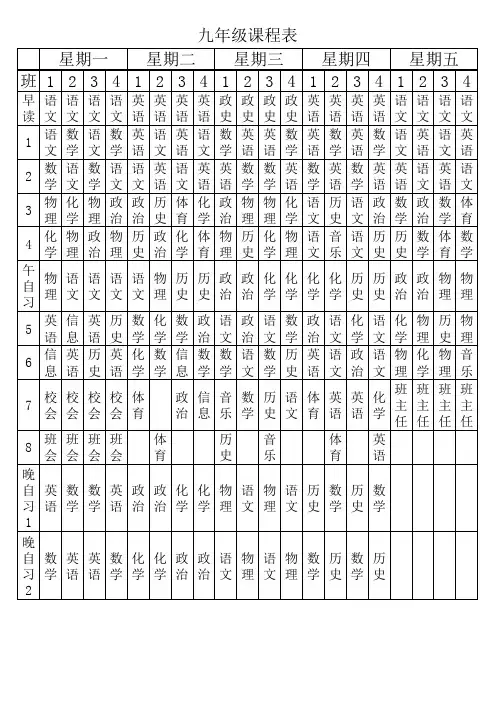 九年级课程表

| | 星期一 | | | | 星期二 | | | | 星期三 | | | | 星期四 | | | | 星期五 | | | |
|---|---|---|---|---|---|---|---|---|---|---|---|---|---|---|---|---|---|---|---|---|
| 班 | 1 | 2 | 3 | 4 | 1 | 2 | 3 | 4 | 1 | 2 | 3 | 4 | 1 | 2 | 3 | 4 | 1 | 2 | 3 | 4 |
| 早读 | 语文 | 语文 | 语文 | 语文 | 英语 | 英语 | 英语 | 英语 | 政史 | 政史 | 政史 | 政史 | 英语 | 英语 | 英语 | 英语 | 语文 | 语文 | 语文 | 语文 |
| 1 | 语文 | 数学 | 语文 | 数学 | 英语 | 语文 | 英语 | 语文 | 数学 | 英语 | 英语 | 数学 | 英语 | 数学 | 英语 | 数学 | 语文 | 英语 | 语文 | 英语 |
| 2 | 数学 | 语文 | 数学 | 语文 | 语文 | 英语 | 语文 | 英语 | 英语 | 数学 | 数学 | 英语 | 数学 | 英语 | 数学 | 英语 | 英语 | 语文 | 英语 | 语文 |
| 3 | 物理 | 化学 | 物理 | 政治 | 政治 | 历史 | 体育 | 化学 | 政治 | 物理 | 物理 | 化学 | 语文 | 历史 | 语文 | 政治 | 数学 | 政治 | 数学 | 体育 |
| 4 | 化学 | 物理 | 政治 | 物理 | 历史 | 政治 | 化学 | 体育 | 物理 | 历史 | 化学 | 物理 | 语文 | 音乐 | 语文 | 历史 | 历史 | 数学 | 体育 | 数学 |
| 午自习 | 物理 | 语文 | 语文 | 语文 | 语文 | 物理 | 历史 | 历史 | 政治 | 政治 | 化学 | 化学 | 化学 | 化学 | 历史 | 历史 | 政治 | 政治 | 物理 | 物理 |
| 5 | 英语 | 信息 | 英语 | 历史 | 数学 | 化学 | 数学 | 政治 | 语文 | 政治 | 语文 | 数学 | 政治 | 语文 | 化学 | 语文 | 化学 | 物理 | 历史 | 物理 |
| 6 | 信息 | 英语 | 历史 | 英语 | 化学 | 数学 | 信息 | 数学 | 数学 | 语文 | 数学 | 历史 | 英语 | 语文 | 政治 | 语文 | 物理 | 化学 | 物理 | 音乐 |
| 7 | 校会 | 校会 | 校会 | 校会 | 体育 | | 政治 | 信息 | 音乐 | 数学 | 历史 | 语文 | 体育 | 英语 | 英语 | 化学 | 班主任 | 班主任 | 班主任 | 班主任 |
| 8 | 班会 | 班会 | 班会 | 班会 | | 体育 | | | 历史 | | 音乐 | | | 体育 | | 英语 | | | | |
| 晚自习1 | 英语 | 数学 | 数学 | 英语 | 政治 | 政治 | 化学 | 化学 | 物理 | 语文 | 物理 | 语文 | 历史 | 数学 | 历史 | 数学 | | | | |
| 晚自习2 | 数学 | 英语 | 英语 | 数学 | 化学 | 化学 | 政治 | 政治 | 语文 | 物理 | 语文 | 物理 | 数学 | 历史 | 数学 | 历史 | | | | |